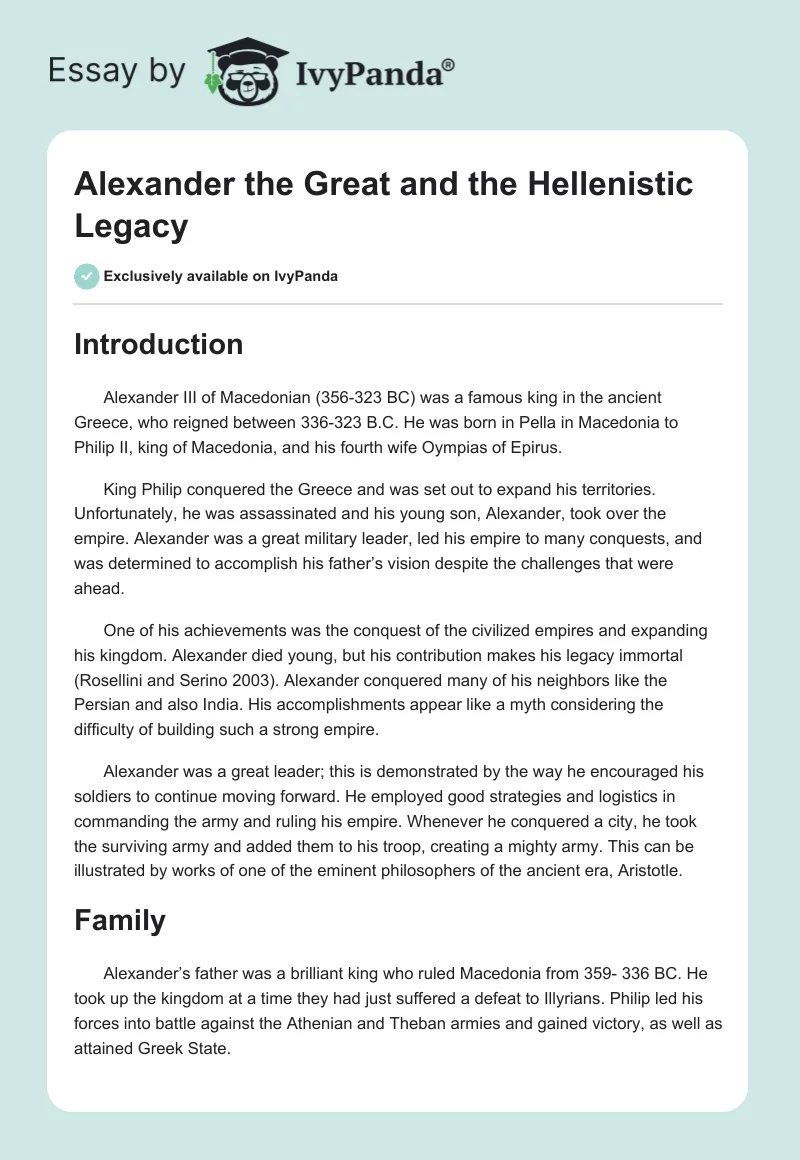 Essay by IvyPanda®

Alexander the Great and the Hellenistic Legacy

Exclusively available on IvyPanda

Introduction

Alexander III of Macedonian (356-323 BC) was a famous king in the ancient Greece, who reigned between 336-323 B.C. He was born in Pella in Macedonia to Philip II, king of Macedonia, and his fourth wife Oympias of Epirus.

King Philip conquered the Greece and was set out to expand his territories. Unfortunately, he was assassinated and his young son, Alexander, took over the empire. Alexander was a great military leader, led his empire to many conquests, and was determined to accomplish his father's vision despite the challenges that were ahead.

One of his achievements was the conquest of the civilized empires and expanding his kingdom. Alexander died young, but his contribution makes his legacy immortal (Rosellini and Serino 2003). Alexander conquered many of his neighbors like the Persian and also India. His accomplishments appear like a myth considering the difficulty of building such a strong empire.

Alexander was a great leader; this is demonstrated by the way he encouraged his soldiers to continue moving forward. He employed good strategies and logistics in commanding the army and ruling his empire. Whenever he conquered a city, he took the surviving army and added them to his troop, creating a mighty army. This can be illustrated by works of one of the eminent philosophers of the ancient era, Aristotle.

Family

Alexander's father was a brilliant king who ruled Macedonia from 359- 336 BC. He took up the kingdom at a time they had just suffered a defeat to Illyrians. Philip led his forces into battle against the Athenian and Theban armies and gained victory, as well as attained Greek State.